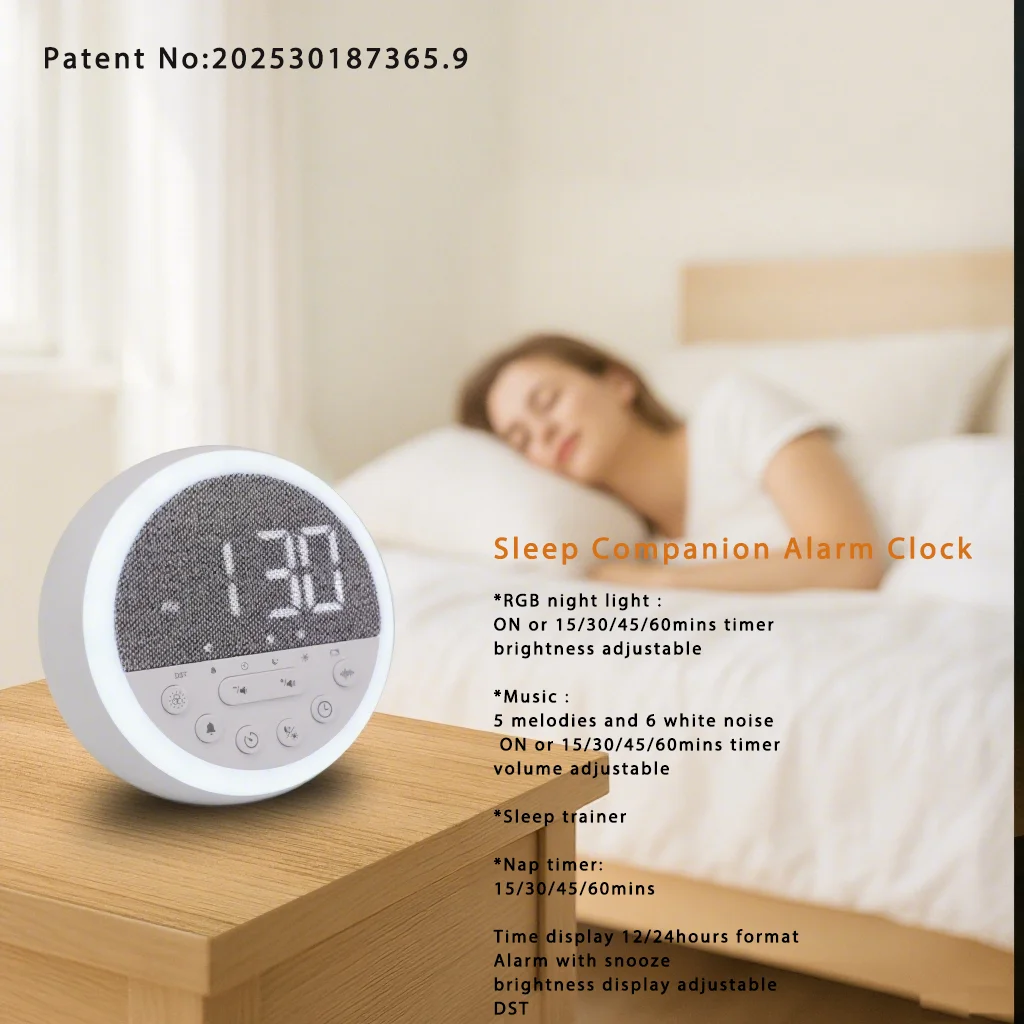 Patent No:202530187365.9

1:30

DST

Sleep Companion Alarm Clock

*RGB night light :
ON or 15/30/45/60mins timer
brightness adjustable

*Music :
5 melodies and 6 white noise
ON or 15/30/45/60mins timer
volume adjustable

*Sleep trainer

*Nap timer:
15/30/45/60mins

Time display 12/24hours format
Alarm with snooze
brightness display adjustable
DST